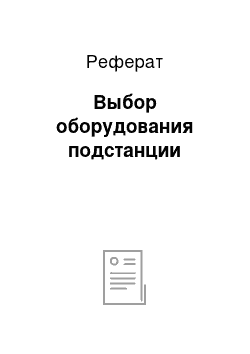 Реферат

Выбор оборудования подстанции